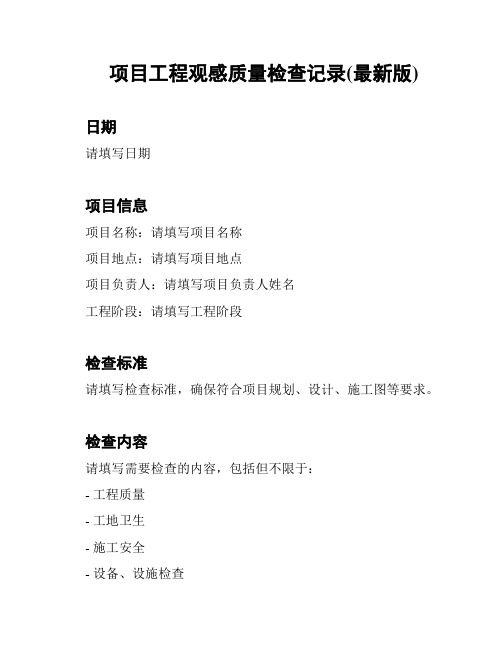 项目工程观感质量检查记录(最新版)

日期

请填写日期

项目信息

项目名称：请填写项目名称

项目地点：请填写项目地点

项目负责人：请填写项目负责人姓名

工程阶段：请填写工程阶段

检查标准

请填写检查标准，确保符合项目规划、设计、施工图等要求。

检查内容

请填写需要检查的内容，包括但不限于：

- 工程质量

- 工地卫生

- 施工安全

- 设备、设施检查